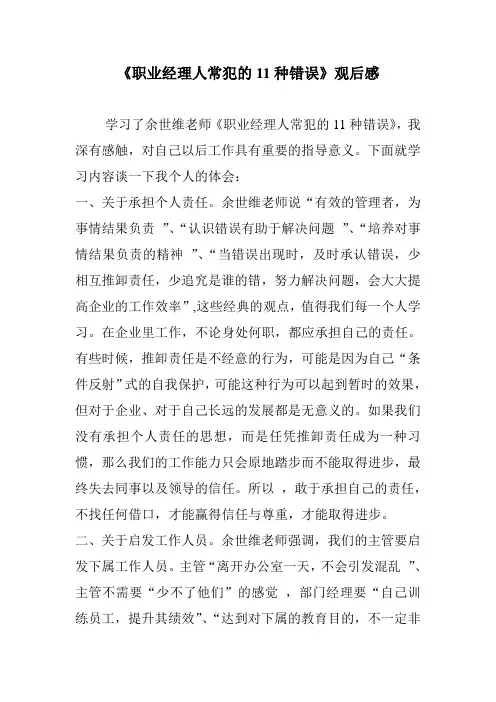 《职业经理人常犯的 11 种错误》观后感

学习了余世维老师《职业经理人常犯的 11 种错误》，我深有感触，对自己以后工作具有重要的指导意义。下面就学习内容谈一下我个人的体会：

一、关于承担个人责任。余世维老师说“有效的管理者，为事情结果负责 ”、“认识错误有助于解决问题 ”、“培养对事情结果负责的精神 ”、“当错误出现时，及时承认错误，少相互推卸责任，少追究是谁的错，努力解决问题，会大大提高企业的工作效率”,这些经典的观点，值得我们每一个人学习。在企业里工作，不论身处何职，都应承担自己的责任。有些时候，推卸责任是不经意的行为，可能是因为自己“条件反射”式的自我保护，可能这种行为可以起到暂时的效果，但对于企业、对于自己长远的发展都是无意义的。如果我们没有承担个人责任的思想，而是任凭推卸责任成为一种习惯，那么我们的工作能力只会原地踏步而不能取得进步，最终失去同事以及领导的信任。所以 ，敢于承担自己的责任，不找任何借口，才能赢得信任与尊重，才能取得进步。

二、关于启发工作人员。余世维老师强调，我们的主管要启发下属工作人员。主管“离开办公室一天，不会引发混乱 ”、主管不需要“少不了他们”的感觉 ，部门经理要“自己训练员工，提升其绩效”、“达到对下属的教育目的，不一定非